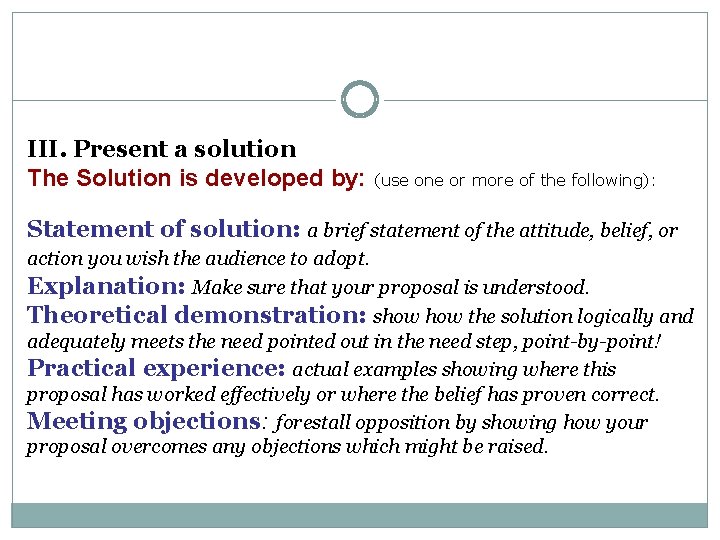 III. Present a solution
The Solution is developed by: (use one or more of the following):

Statement of solution: a brief statement of the attitude, belief, or action you wish the audience to adopt.
Explanation: Make sure that your proposal is understood.
Theoretical demonstration: show how the solution logically and adequately meets the need pointed out in the need step, point-by-point!
Practical experience: actual examples showing where this proposal has worked effectively or where the belief has proven correct.
Meeting objections: forestall opposition by showing how your proposal overcomes any objections which might be raised.